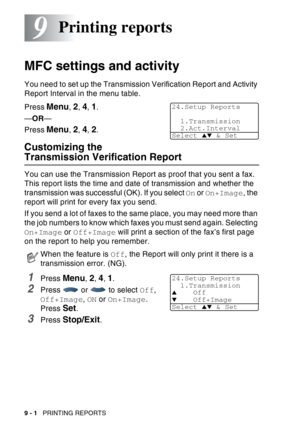 9 Printing reports

MFC settings and activity

You need to set up the Transmission Verification Report and Activity Report Interval in the menu table.

Press Menu, 2, 4, 1.
—OR—
Press Menu, 2, 4, 2.

24.Setup Reports
1.Transmission
2.Act.Interval
Select ▲▼ & Set

Customizing the Transmission Verification Report

You can use the Transmission Report as proof that you sent a fax. This report lists the time and date of transmission and whether the transmission was successful (OK). If you select On or On+Image, the report will print for every fax you send.

If you send a lot of faxes to the same place, you may need more than the job numbers to know which faxes you must send again. Selecting On+Image or Off+Image will print a section of the fax's first page on the report to help you remember.

When the feature is Off, the Report will only print it there is a transmission error. (NG).

1 Press Menu, 2, 4, 1.
2 Press or to select Off, Off+Image, ON or On+Image. Press Set.
3 Press Stop/Exit.

24.Setup Reports
1.Transmission
▲ Off
▼ Off+Image
Select ▲▼ & Set

9 - 1 PRINTING REPORTS